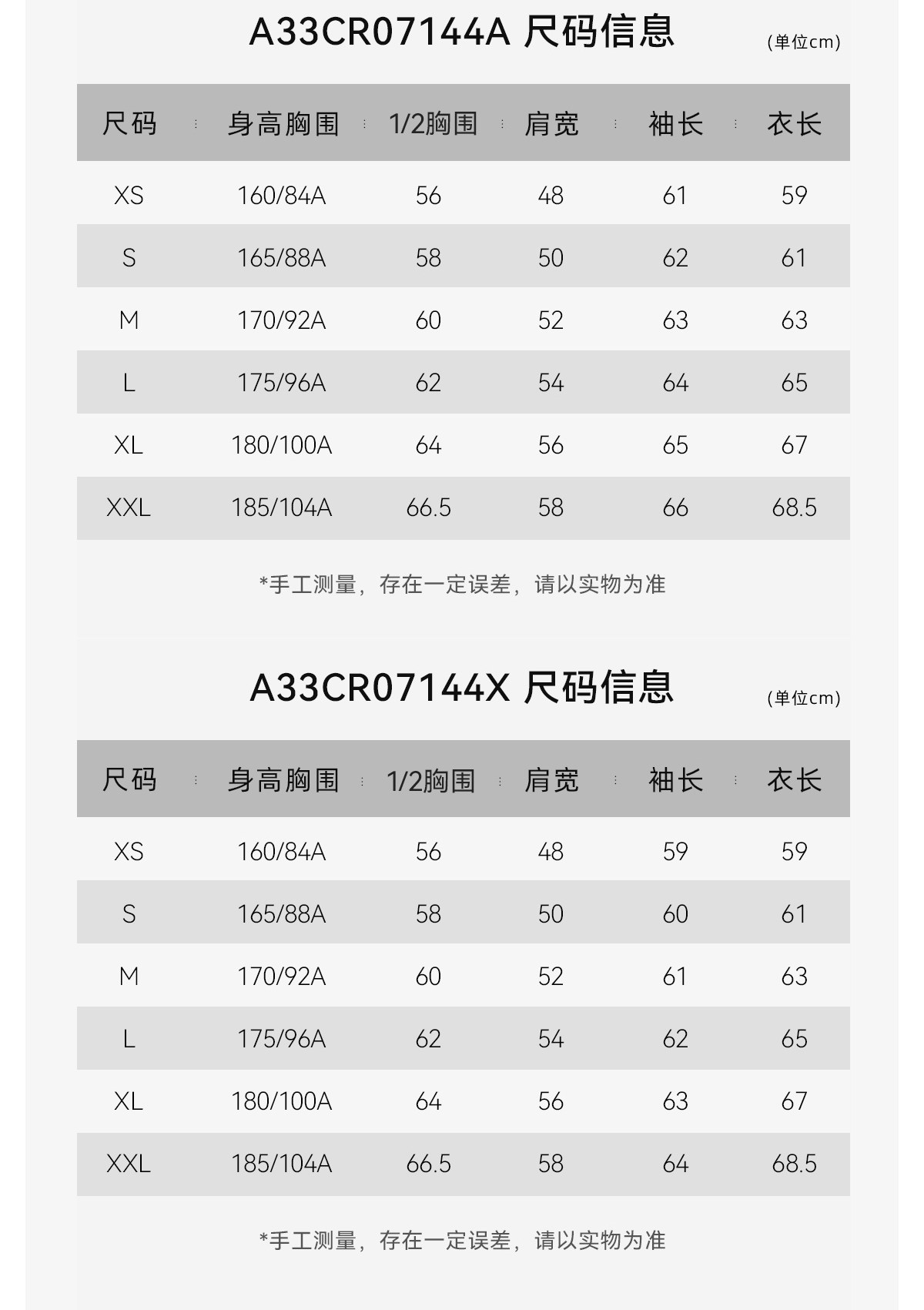 A33CR07144A 尺码信息

(单位cm)

| 尺码 | 身高胸围 | 1/2胸围 | 肩宽 | 袖长 | 衣长 |
|---|---|---|---|---|---|
| XS | 160/84A | 56 | 48 | 61 | 59 |
| S | 165/88A | 58 | 50 | 62 | 61 |
| M | 170/92A | 60 | 52 | 63 | 63 |
| L | 175/96A | 62 | 54 | 64 | 65 |
| XL | 180/100A | 64 | 56 | 65 | 67 |
| XXL | 185/104A | 66.5 | 58 | 66 | 68.5 |

*手工测量，存在一定误差，请以实物为准

A33CR07144X 尺码信息

(单位cm)

| 尺码 | 身高胸围 | 1/2胸围 | 肩宽 | 袖长 | 衣长 |
|---|---|---|---|---|---|
| XS | 160/84A | 56 | 48 | 59 | 59 |
| S | 165/88A | 58 | 50 | 60 | 61 |
| M | 170/92A | 60 | 52 | 61 | 63 |
| L | 175/96A | 62 | 54 | 62 | 65 |
| XL | 180/100A | 64 | 56 | 63 | 67 |
| XXL | 185/104A | 66.5 | 58 | 64 | 68.5 |

*手工测量，存在一定误差，请以实物为准